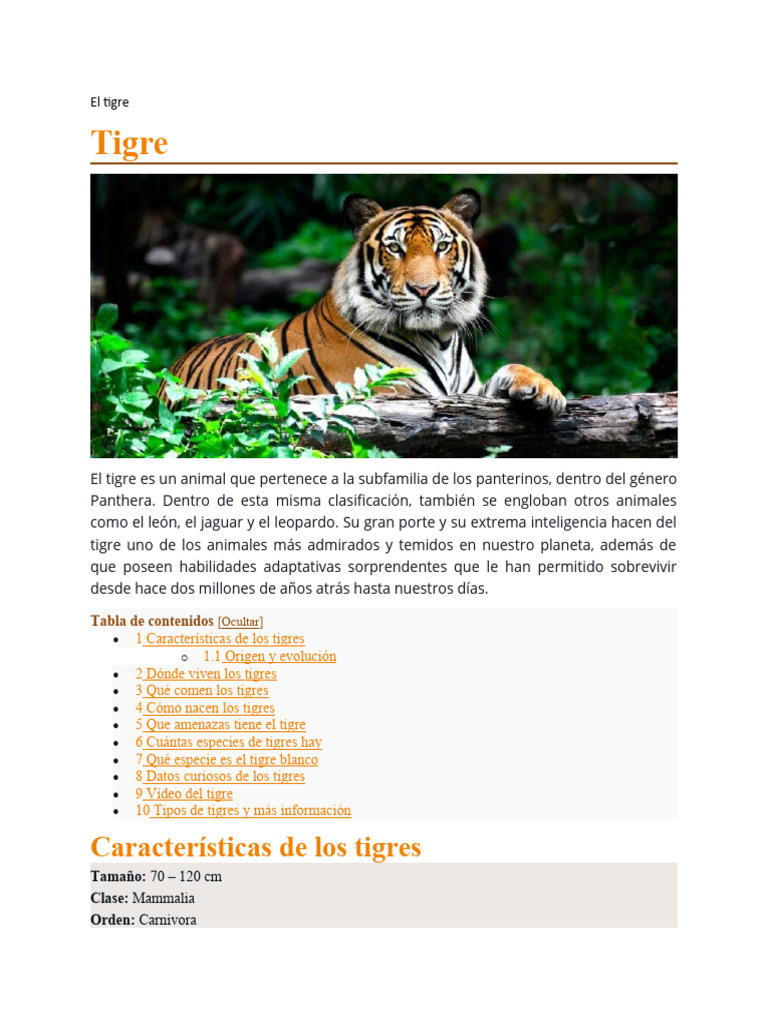 El tigre

Tigre

El tigre es un animal que pertenece a la subfamilia de los panterinos, dentro del género Panthera. Dentro de esta misma clasificación, también se engloban otros animales como el león, el jaguar y el leopardo. Su gran porte y su extrema inteligencia hacen del tigre uno de los animales más admirados y temidos en nuestro planeta, además de que poseen habilidades adaptativas sorprendentes que le han permitido sobrevivir desde hace dos millones de años atrás hasta nuestros días.

Tabla de contenidos [Ocultar]
- 1 Características de los tigres
  - 1.1 Origen y evolución
- 2 Dónde viven los tigres
- 3 Qué comen los tigres
- 4 Cómo nacen los tigres
- 5 Que amenazas tiene el tigre
- 6 Cuántas especies de tigres hay
- 7 Qué especie es el tigre blanco
- 8 Datos curiosos de los tigres
- 9 Video del tigre
- 10 Tipos de tigres y más información

Características de los tigres

Tamaño: 70 – 120 cm
Clase: Mammalia
Orden: Carnivora